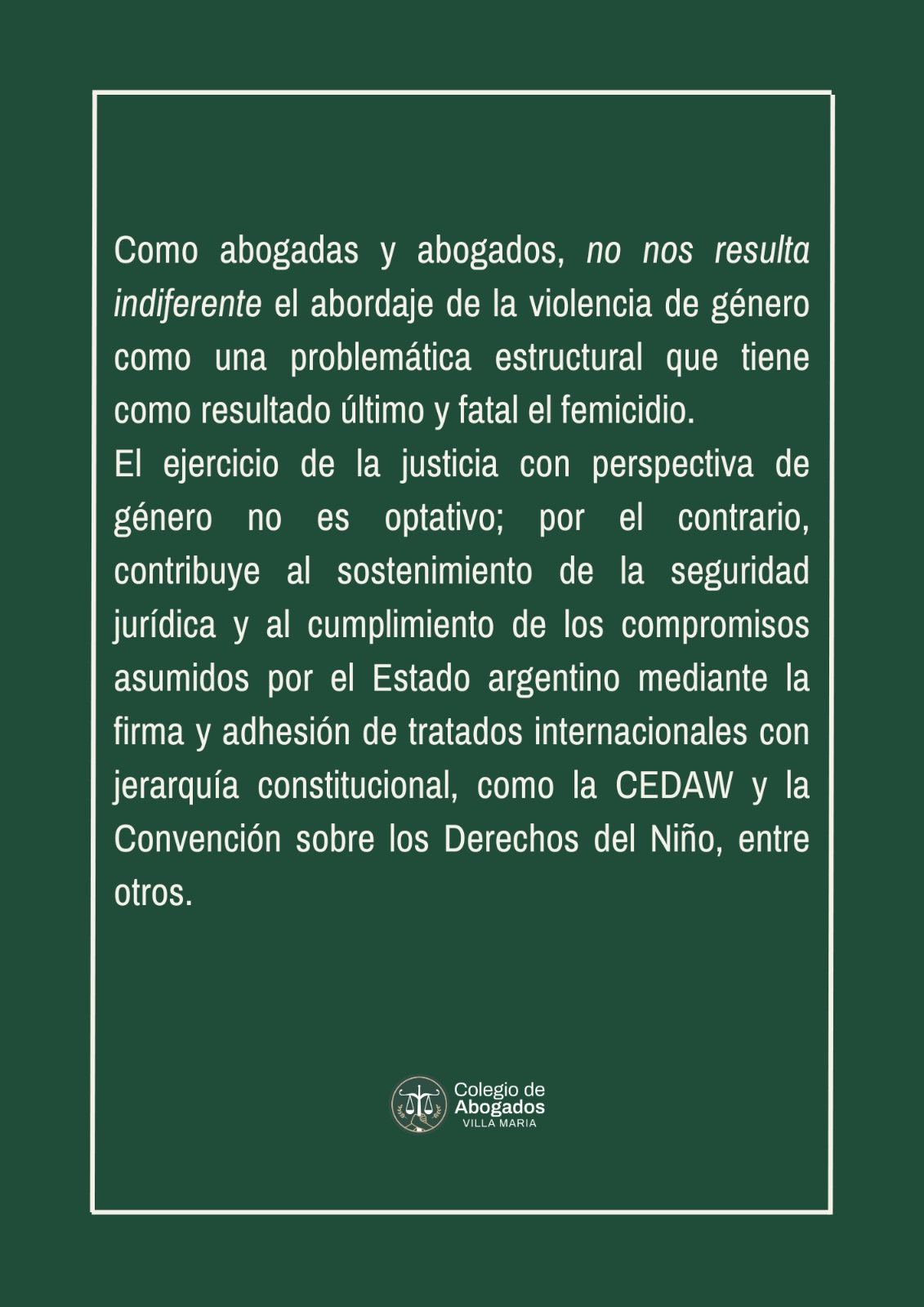 Como abogadas y abogados, no nos resulta indiferente el abordaje de la violencia de género como una problemática estructural que tiene como resultado último y fatal el femicidio.
El ejercicio de la justicia con perspectiva de género no es optativo; por el contrario, contribuye al sostenimiento de la seguridad jurídica y al cumplimiento de los compromisos asumidos por el Estado argentino mediante la firma y adhesión de tratados internacionales con jerarquía constitucional, como la CEDAW y la Convención sobre los Derechos del Niño, entre otros.

Colegio de Abogados VILLA MARIA